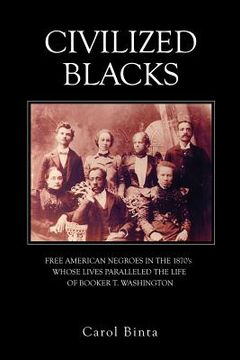 CIVILIZED BLACKS

FREE AMERICAN NEGROES IN THE 1870's WHOSE LIVES PARALLELED THE LIFE OF BOOKER T. WASHINGTON

Carol Binta